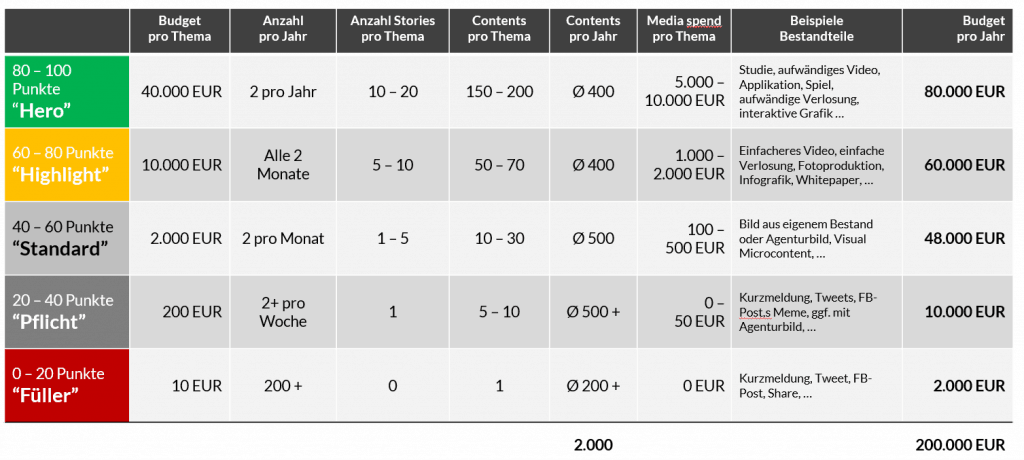 | | Budget pro Thema | Anzahl pro Jahr | Anzahl Stories pro Thema | Contents pro Thema | Contents pro Jahr | Media spend pro Thema | Beispiele Bestandteile | Budget pro Jahr |
|---|---|---|---|---|---|---|---|---|
| 80 – 100 Punkte "Hero" | 40.000 EUR | 2 pro Jahr | 10 – 20 | 150 – 200 | Ø 400 | 5.000 – 10.000 EUR | Studie, aufwändiges Video, Applikation, Spiel, aufwändige Verlosung, interaktive Grafik … | 80.000 EUR |
| 60 – 80 Punkte "Highlight" | 10.000 EUR | Alle 2 Monate | 5 – 10 | 50 – 70 | Ø 400 | 1.000 – 2.000 EUR | Einfacheres Video, einfache Verlosung, Fotoproduktion, Infografik, Whitepaper, … | 60.000 EUR |
| 40 – 60 Punkte "Standard" | 2.000 EUR | 2 pro Monat | 1 – 5 | 10 – 30 | Ø 500 | 100 – 500 EUR | Bild aus eigenem Bestand oder Agenturbild, Visual Microcontent, … | 48.000 EUR |
| 20 – 40 Punkte "Pflicht" | 200 EUR | 2+ pro Woche | 1 | 5 – 10 | Ø 500 + | 0 – 50 EUR | Kurzmeldung, Tweets, FB-Post.s Meme, ggf. mit Agenturbild, … | 10.000 EUR |
| 0 – 20 Punkte "Füller" | 10 EUR | 200 + | 0 | 1 | Ø 200 + | 0 EUR | Kurzmeldung, Tweet, FB-Post, Share, … | 2.000 EUR |
| | | | | | 2.000 | | | 200.000 EUR |